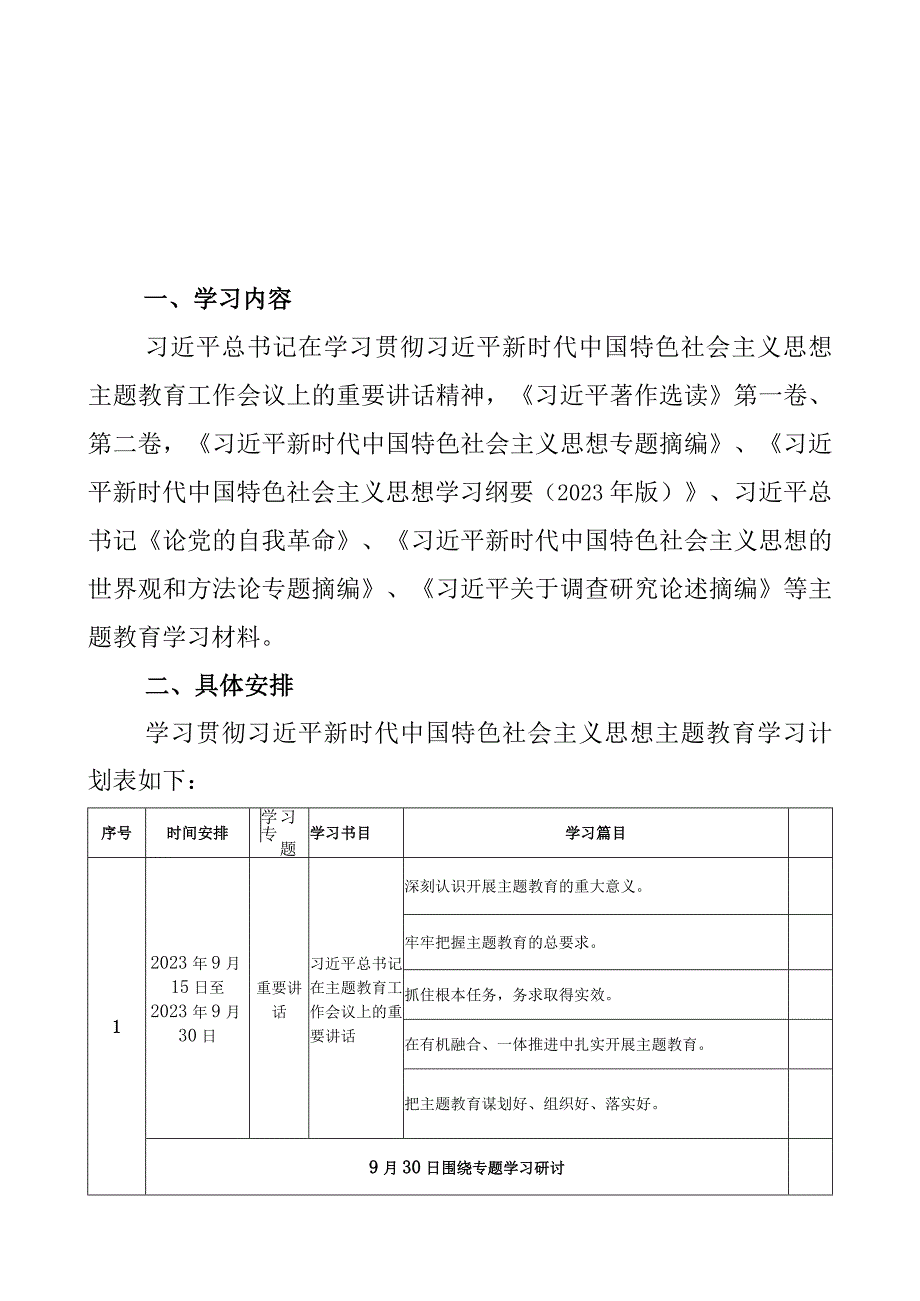 一、学习内容

习近平总书记在学习贯彻习近平新时代中国特色社会主义思想主题教育工作会议上的重要讲话精神，《习近平著作选读》第一卷、第二卷，《习近平新时代中国特色社会主义思想专题摘编》、《习近平新时代中国特色社会主义思想学习纲要（2023年版）》、习近平总书记《论党的自我革命》、《习近平新时代中国特色社会主义思想的世界观和方法论专题摘编》、《习近平关于调查研究论述摘编》等主题教育学习材料。

二、具体安排

学习贯彻习近平新时代中国特色社会主义思想主题教育学习计划表如下：

| 序号 | 时间安排 | 学习专题 | 学习书目 | 学习篇目 | |
|---|---|---|---|---|---|
| 1 | 2023年9月15日至2023年9月30日 | 重要讲话 | 习近平总书记在主题教育工作会议上的重要讲话 | 深刻认识开展主题教育的重大意义。 | |
| | | | | 牢牢把握主题教育的总要求。 | |
| | | | | 抓住根本任务，务求取得实效。 | |
| | | | | 在有机融合、一体推进中扎实开展主题教育。 | |
| | | | | 把主题教育谋划好、组织好、落实好。 | |
| | 9月30日围绕专题学习研讨 | | | | |